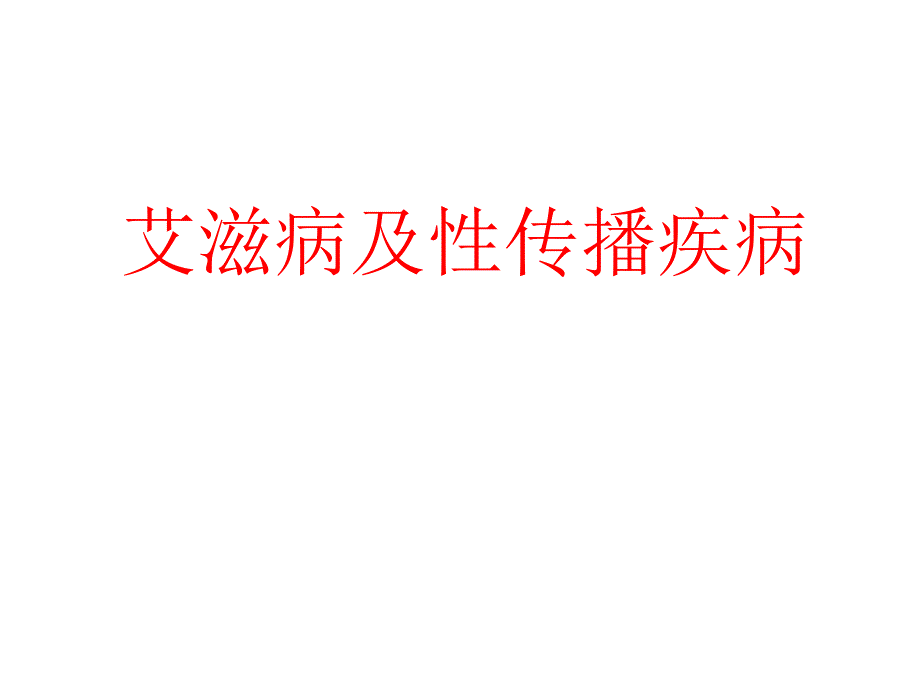 艾滋病及性传播疾病